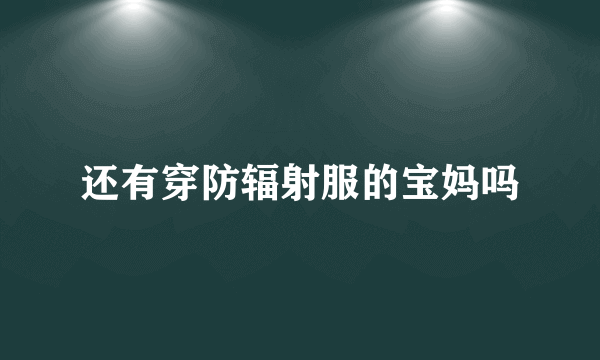 还有穿防辐射服的宝妈吗